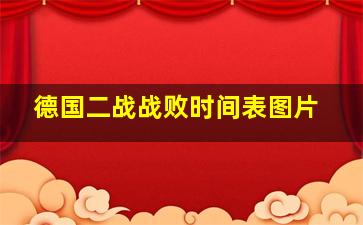 德国二战战败时间表图片